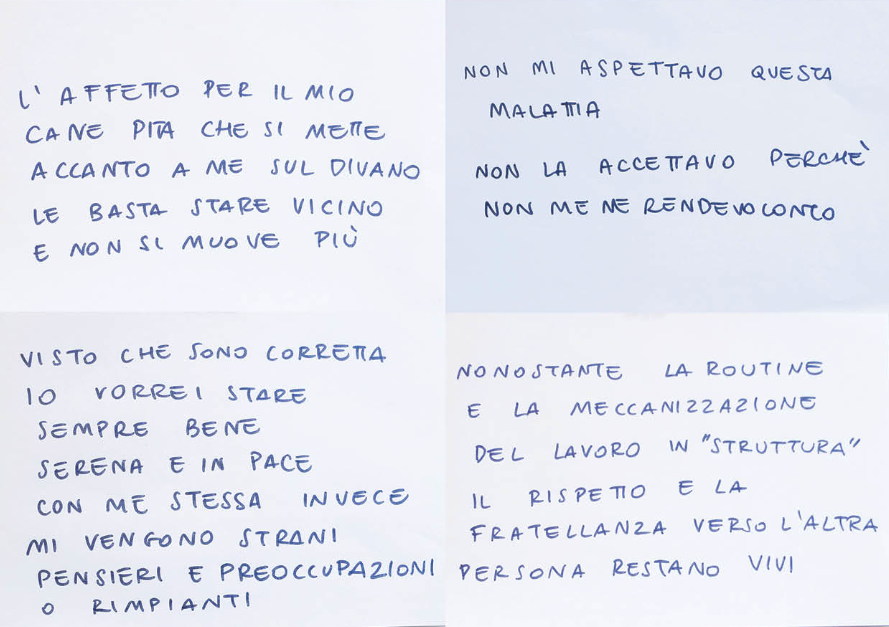 L'AFFETTO PER IL MIO CANE PITA CHE SI METTE ACCANTO A ME SUL DIVANO LE BASTA STARE VICINO E NON SI MUOVE PIÙ

NON MI ASPETTAVO QUESTA MALATTIA

NON LA ACCETTAVO PERCHÈ NON ME NE RENDEVO CONTO

VISTO CHE SONO CORRETTA IO VORREI STARE SEMPRE BENE SERENA E IN PACE CON ME STESSA INVECE MI VENGONO STRANI PENSIERI E PREOCCUPAZIONI O RIMPIANTI

NONOSTANTE LA ROUTINE E LA MECCANIZZAZIONE DEL LAVORO IN "STRUTTURA" IL RISPETTO E LA FRATELLANZA VERSO L'ALTRA PERSONA RESTANO VIVI